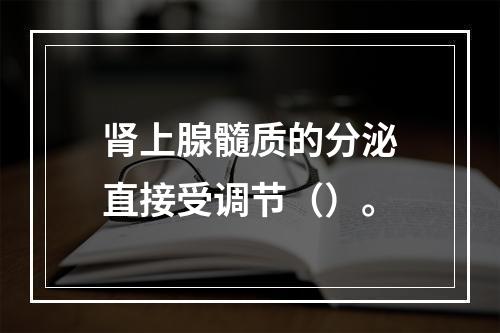 肾上腺髓质的分泌直接受调节（）。